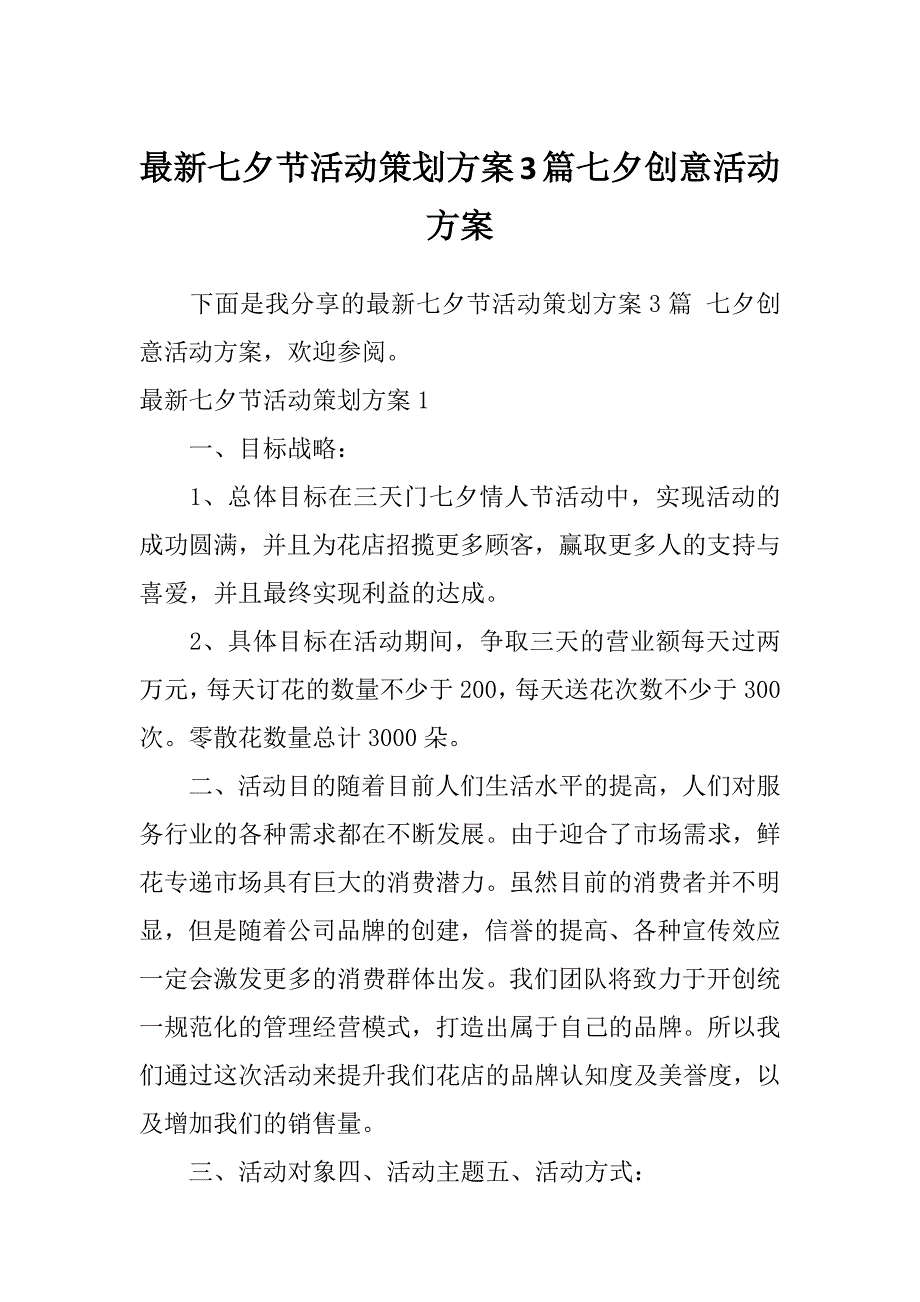 最新七夕节活动策划方案3篇七夕创意活动方案

下面是我分享的最新七夕节活动策划方案3篇 七夕创意活动方案，欢迎参阅。

最新七夕节活动策划方案1

一、目标战略：

1、总体目标在三天门七夕情人节活动中，实现活动的成功圆满，并且为花店招揽更多顾客，赢取更多人的支持与喜爱，并且最终实现利益的达成。

2、具体目标在活动期间，争取三天的营业额每天过两万元，每天订花的数量不少于200，每天送花次数不少于300次。零散花数量总计3000朵。

二、活动目的随着目前人们生活水平的提高，人们对服务行业的各种需求都在不断发展。由于迎合了市场需求，鲜花专递市场具有巨大的消费潜力。虽然目前的消费者并不明显，但是随着公司品牌的创建，信誉的提高、各种宣传效应一定会激发更多的消费群体出发。我们团队将致力于开创统一规范化的管理经营模式，打造出属于自己的品牌。所以我们通过这次活动来提升我们花店的品牌认知度及美誉度，以及增加我们的销售量。

三、活动对象四、活动主题五、活动方式：